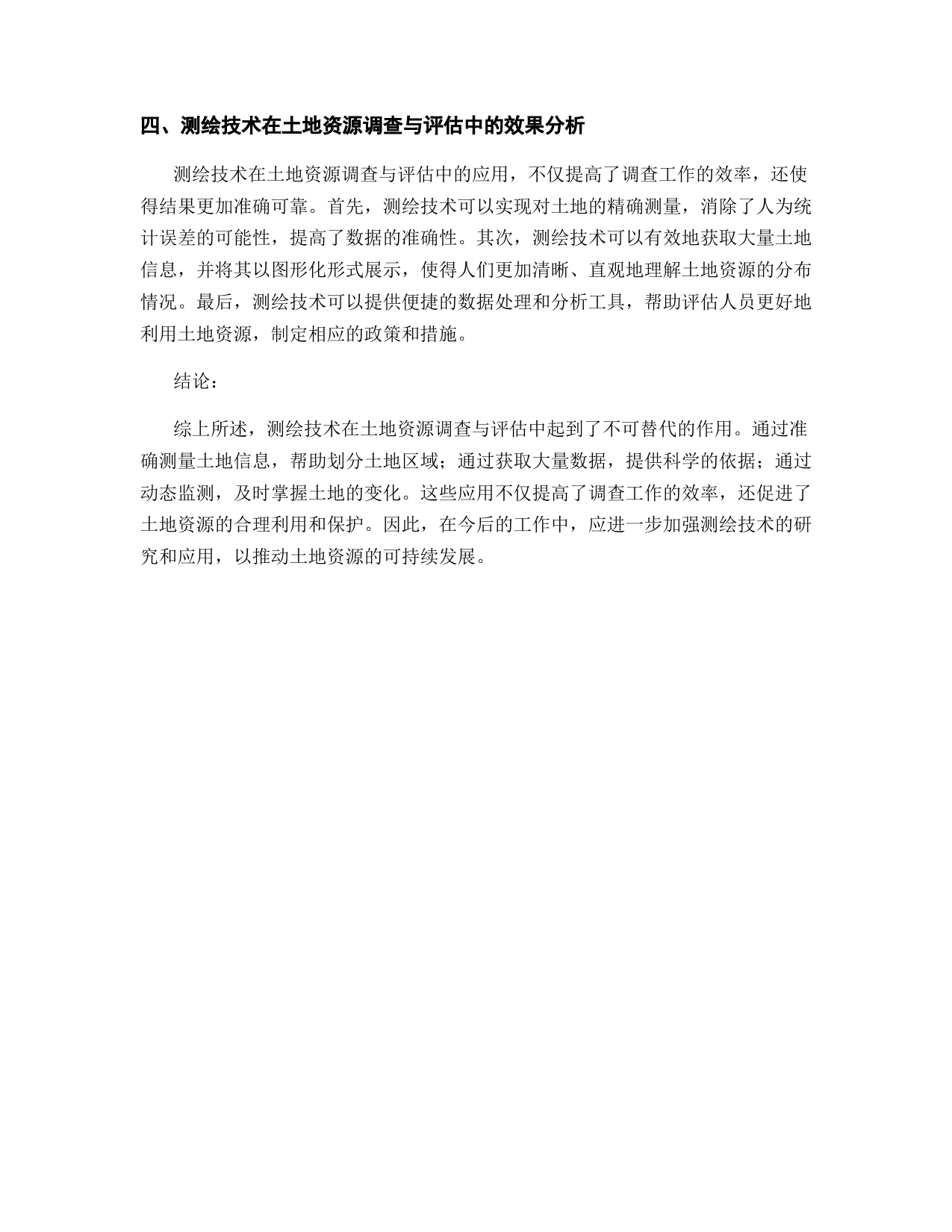 四、测绘技术在土地资源调查与评估中的效果分析

测绘技术在土地资源调查与评估中的应用，不仅提高了调查工作的效率，还使得结果更加准确可靠。首先，测绘技术可以实现对土地的精确测量，消除了人为统计误差的可能性，提高了数据的准确性。其次，测绘技术可以有效地获取大量土地信息，并将其以图形化形式展示，使得人们更加清晰、直观地理解土地资源的分布情况。最后，测绘技术可以提供便捷的数据处理和分析工具，帮助评估人员更好地利用土地资源，制定相应的政策和措施。

结论：

综上所述，测绘技术在土地资源调查与评估中起到了不可替代的作用。通过准确测量土地信息，帮助划分土地区域；通过获取大量数据，提供科学的依据；通过动态监测，及时掌握土地的变化。这些应用不仅提高了调查工作的效率，还促进了土地资源的合理利用和保护。因此，在今后的工作中，应进一步加强测绘技术的研究和应用，以推动土地资源的可持续发展。